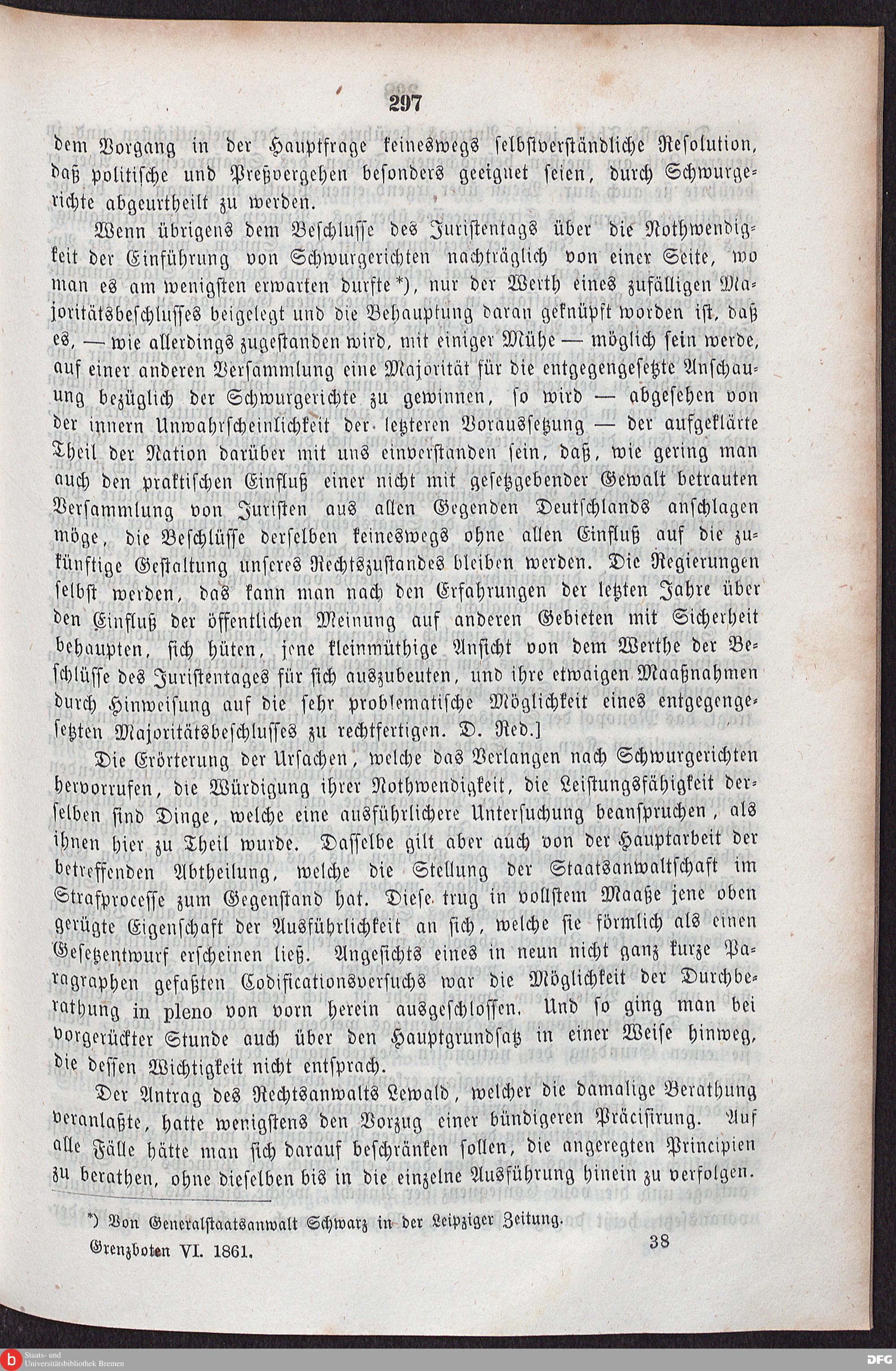 297

dem Vorgang in der Hauptfrage keineswegs selbstverständliche Resolution, daß politische und Preßvergehen besonders geeignet seien, durch Schwurgerichte abgeurtheilt zu werden.

Wenn übrigens dem Beschlusse des Juristentags über die Nothwendigkeit der Einführung von Schwurgerichten nachträglich von einer Seite, wo man es am wenigsten erwarten durfte*), nur der Werth eines zufälligen Majoritätsbeschlusses beigelegt und die Behauptung daran geknüpft worden ist, daß es, — wie allerdings zugestanden wird, mit einiger Mühe — möglich sein werde, auf einer anderen Versammlung eine Majorität für die entgegengesetzte Anschauung bezüglich der Schwurgerichte zu gewinnen, so wird — abgesehen von der innern Unwahrscheinlichkeit der letzteren Voraussetzung — der aufgeklärte Theil der Nation darüber mit uns einverstanden sein, daß, wie gering man auch den praktischen Einfluß einer nicht mit gesetzgebender Gewalt betrauten Versammlung von Juristen aus allen Gegenden Deutschlands anschlagen möge, die Beschlüsse derselben keineswegs ohne allen Einfluß auf die zukünftige Gestaltung unseres Rechtszustandes bleiben werden. Die Regierungen selbst werden, das kann man nach den Erfahrungen der letzten Jahre über den Einfluß der öffentlichen Meinung auf anderen Gebieten mit Sicherheit behaupten, sich hüten, jene kleinmüthige Ansicht von dem Werthe der Beschlüsse des Juristentages für sich auszubeuten, und ihre etwaigen Maaßnahmen durch Hinweisung auf die sehr problematische Möglichkeit eines entgegengesetzten Majoritätsbeschlusses zu rechtfertigen. D. Red.]

Die Erörterung der Ursachen, welche das Verlangen nach Schwurgerichten hervorrufen, die Würdigung ihrer Nothwendigkeit, die Leistungsfähigkeit derselben sind Dinge, welche eine ausführlichere Untersuchung beanspruchen, als ihnen hier zu Theil wurde. Dasselbe gilt aber auch von der Hauptarbeit der betreffenden Abtheilung, welche die Stellung der Staatsanwaltschaft im Strafprocesse zum Gegenstand hat. Diese trug in vollstem Maaße jene oben gerügte Eigenschaft der Ausführlichkeit an sich, welche sie förmlich als einen Gesetzentwurf erscheinen ließ. Angesichts eines in neun nicht ganz kurze Paragraphen gefaßten Codificationsversuchs war die Möglichkeit der Durchberathung in pleno von vorn herein ausgeschlossen. Und so ging man bei vorgerückter Stunde auch über den Hauptgrundsatz in einer Weise hinweg, die dessen Wichtigkeit nicht entsprach.

Der Antrag des Rechtsanwalts Lewald, welcher die damalige Berathung veranlaßte, hatte wenigstens den Vorzug einer bündigeren Präcisirung. Auf alle Fälle hätte man sich darauf beschränken sollen, die angeregten Principien zu berathen, ohne dieselben bis in die einzelne Ausführung hinein zu verfolgen.

*) Von Generalstaatsanwalt Schwarz in der Leipziger Zeitung.

Grenzboten VI. 1861. 38

Staats- und Universitätsbibliothek Bremen

DFG